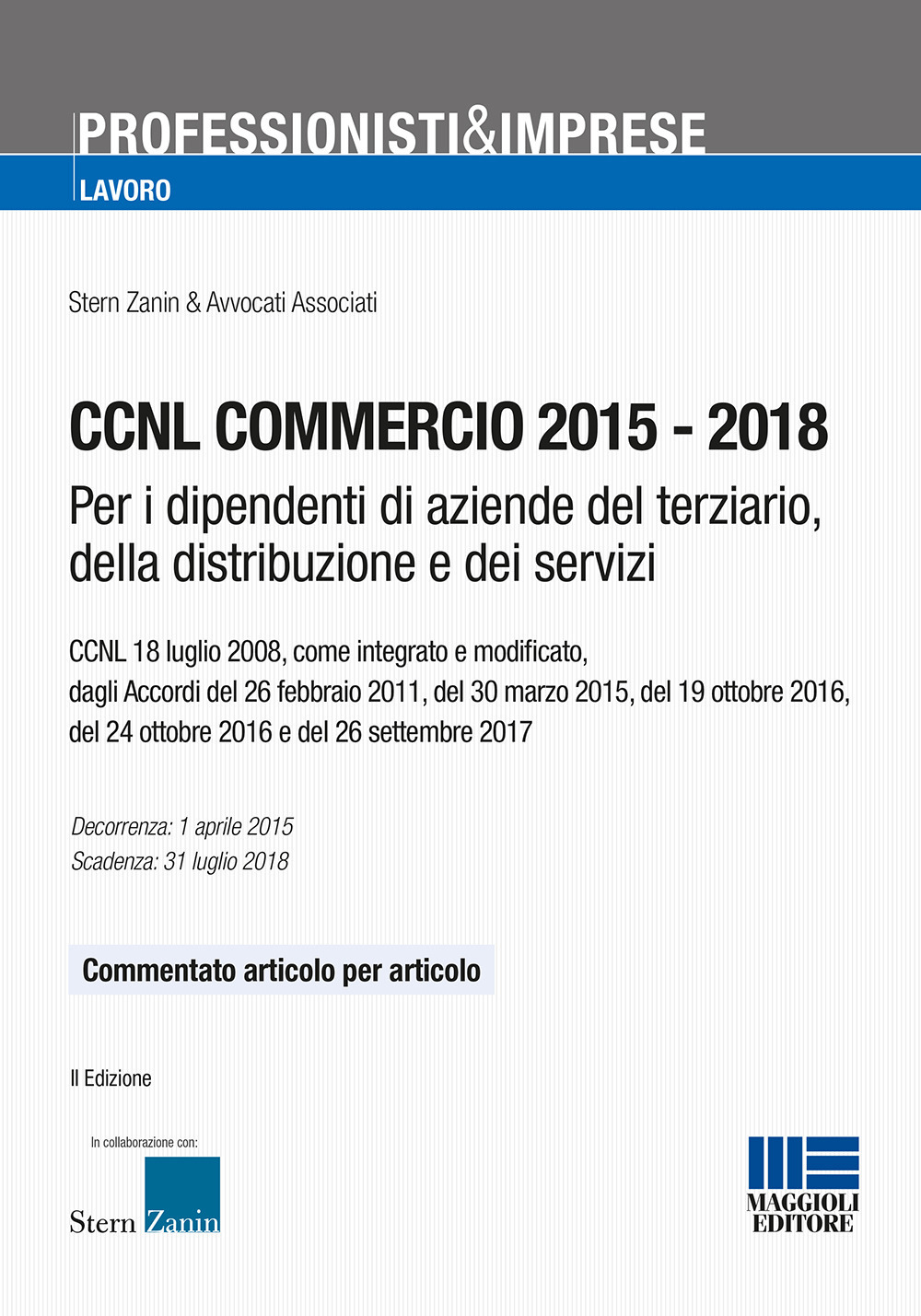 PROFESSIONISTI&IMPRESE
LAVORO

Stern Zanin & Avvocati Associati

CCNL COMMERCIO 2015 - 2018
Per i dipendenti di aziende del terziario, della distribuzione e dei servizi

CCNL 18 luglio 2008, come integrato e modificato, dagli Accordi del 26 febbraio 2011, del 30 marzo 2015, del 19 ottobre 2016, del 24 ottobre 2016 e del 26 settembre 2017

Decorrenza: 1 aprile 2015
Scadenza: 31 luglio 2018

Commentato articolo per articolo

II Edizione

In collaborazione con:
Stern Zanin

MAGGIOLI EDITORE